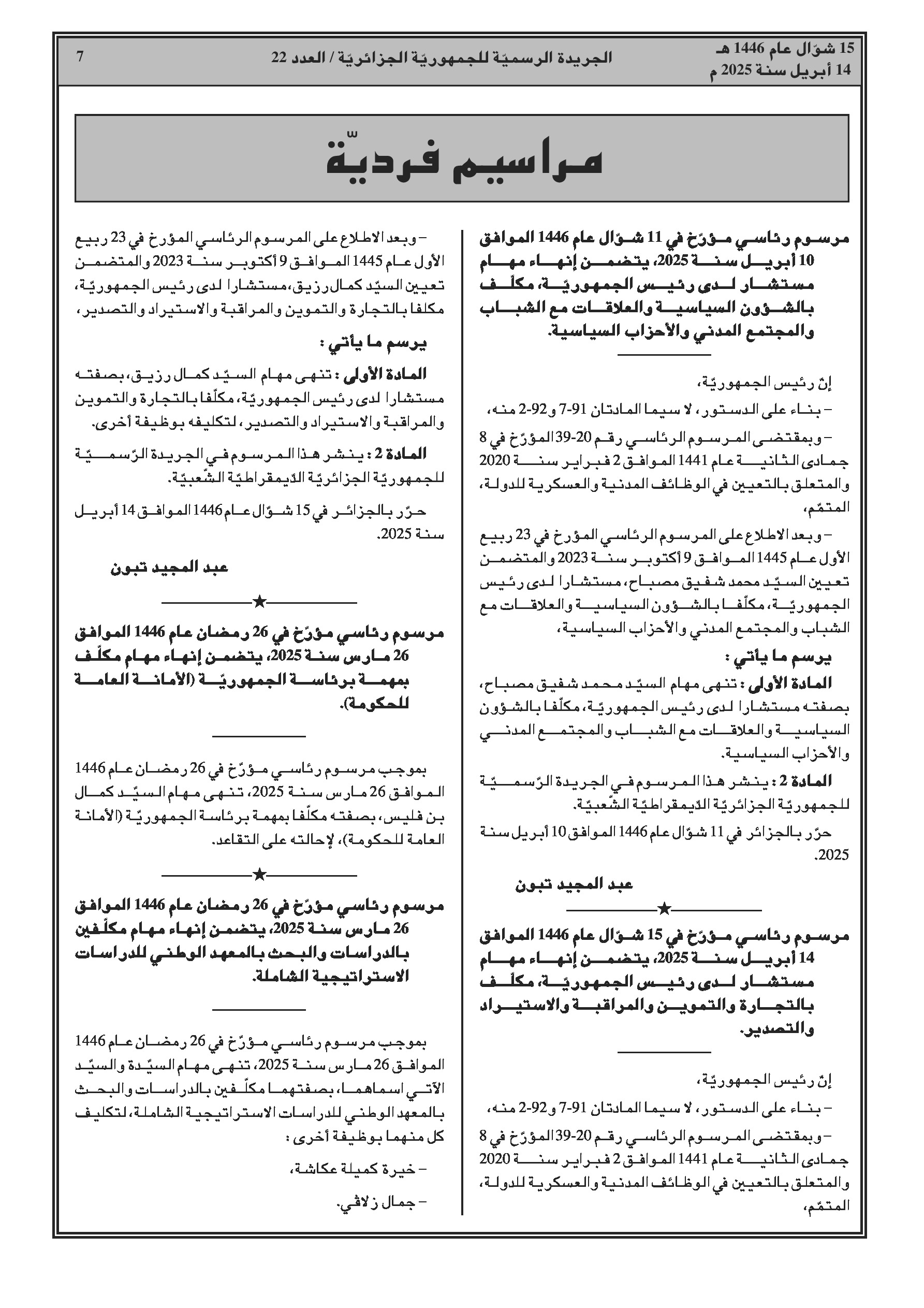 15 شوّال عام 1446 هـ
14 أبريل سنة 2025 م

الجريدة الرسميّة للجمهوريّة الجزائريّة / العدد 22

7

مراسيم فرديّة

مرسوم رئاسي مؤرّخ في 11 شوّال عام 1446 الموافق 10 أبريل سنة 2025، يتضمن إنهاء مهام مستشار لدى رئيس الجمهوريّة، مكلّف بالشؤون السياسية والعلاقات مع الشباب والمجتمع المدني والأحزاب السياسية.

إنّ رئيس الجمهوريّة،

– بناء على الدستور، لا سيما المادتان 91-7 و92-2 منه،

– وبمقتضى المرسوم الرئاسي رقم 20-39 المؤرّخ في 8 جمادى الثانية عام 1441 الموافق 2 فبراير سنة 2020 والمتعلق بالتعيين في الوظائف المدنية والعسكرية للدولة، المتمّم،

– وبعد الاطلاع على المرسوم الرئاسي المؤرخ في 23 ربيع الأول عام 1445 الموافق 9 أكتوبر سنة 2023 والمتضمن تعيين السيّد محمد شفيق مصباح، مستشارا لدى رئيس الجمهوريّة، مكلّفا بالشؤون السياسية والعلاقات مع الشباب والمجتمع المدني والأحزاب السياسية،

يرسم ما يأتي :

المادة الأولى : تنهى مهام السيّد محمد شفيق مصباح، بصفته مستشارا لدى رئيس الجمهوريّة، مكلّفا بالشؤون السياسية والعلاقات مع الشباب والمجتمع المدني والأحزاب السياسية.

المادة 2 : ينشر هذا المرسوم في الجريدة الرّسميّة للجمهوريّة الجزائريّة الدّيمقراطيّة الشّعبيّة.

حرّر بالجزائر في 11 شوّال عام 1446 الموافق 10 أبريل سنة 2025.

عبد المجيد تبون

★

مرسوم رئاسي مؤرّخ في 15 شوّال عام 1446 الموافق 14 أبريل سنة 2025، يتضمن إنهاء مهام مستشار لدى رئيس الجمهوريّة، مكلّف بالتجارة والتموين والمراقبة والاستيراد والتصدير.

إنّ رئيس الجمهوريّة،

– بناء على الدستور، لا سيما المادتان 91-7 و92-2 منه،

– وبمقتضى المرسوم الرئاسي رقم 20-39 المؤرّخ في 8 جمادى الثانية عام 1441 الموافق 2 فبراير سنة 2020 والمتعلق بالتعيين في الوظائف المدنية والعسكرية للدولة، المتمّم،

– وبعد الاطلاع على المرسوم الرئاسي المؤرخ في 23 ربيع الأول عام 1445 الموافق 9 أكتوبر سنة 2023 والمتضمن تعيين السيّد كمال رزيق، مستشارا لدى رئيس الجمهوريّة، مكلفا بالتجارة والتموين والمراقبة والاستيراد والتصدير،

يرسم ما يأتي :

المادة الأولى : تنهى مهام السيّد كمال رزيق، بصفته مستشارا لدى رئيس الجمهوريّة، مكلّفا بالتجارة والتموين والمراقبة والاستيراد والتصدير، لتكليفه بوظيفة أخرى.

المادة 2 : ينشر هذا المرسوم في الجريدة الرّسميّة للجمهوريّة الجزائريّة الدّيمقراطيّة الشّعبيّة.

حرّر بالجزائر في 15 شوّال عام 1446 الموافق 14 أبريل سنة 2025.

عبد المجيد تبون

★

مرسوم رئاسي مؤرّخ في 26 رمضان عام 1446 الموافق 26 مارس سنة 2025، يتضمن إنهاء مهام مكلّف بمهمة برئاسة الجمهوريّة (الأمانة العامة للحكومة).

بموجب مرسوم رئاسي مؤرّخ في 26 رمضان عام 1446 الموافق 26 مارس سنة 2025، تنهى مهام السيّد كمال بن فليس، بصفته مكلّفا بمهمة برئاسة الجمهوريّة (الأمانة العامة للحكومة)، لإحالته على التقاعد.

★

مرسوم رئاسي مؤرّخ في 26 رمضان عام 1446 الموافق 26 مارس سنة 2025، يتضمن إنهاء مهام مكلّفين بالدراسات والبحث بالمعهد الوطني للدراسات الاستراتيجية الشاملة.

بموجب مرسوم رئاسي مؤرّخ في 26 رمضان عام 1446 الموافق 26 مارس سنة 2025، تنهى مهام السيّدة والسيّد الآتي اسماهما، بصفتهما مكلّفين بالدراسات والبحث بالمعهد الوطني للدراسات الاستراتيجية الشاملة، لتكليف كل منهما بوظيفة أخرى :

– خيرة كميلة عكاشة،

– جمال زلاقي.